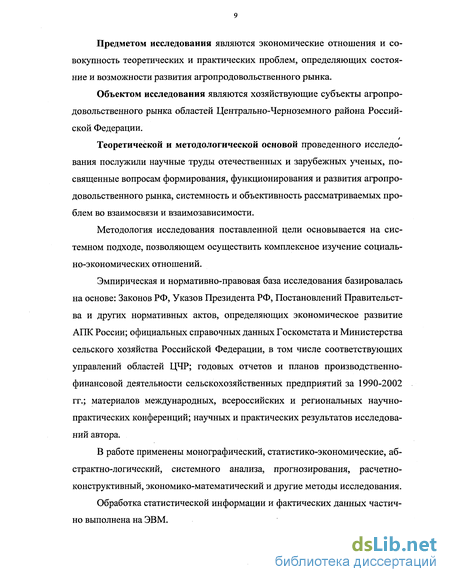 9

**Предметом исследования** являются экономические отношения и совокупность теоретических и практических проблем, определяющих состояние и возможности развития агропродовольственного рынка.

**Объектом исследования** являются хозяйствующие субъекты агропродовольственного рынка областей Центрально-Черноземного района Российской Федерации.

**Теоретической и методологической основой** проведенного исследования послужили научные труды отечественных и зарубежных ученых, посвященные вопросам формирования, функционирования и развития агропродовольственного рынка, системность и объективность рассматриваемых проблем во взаимосвязи и взаимозависимости.

Методология исследования поставленной цели основывается на системном подходе, позволяющем осуществить комплексное изучение социально-экономических отношений.

Эмпирическая и нормативно-правовая база исследования базировалась на основе: Законов РФ, Указов Президента РФ, Постановлений Правительства и других нормативных актов, определяющих экономическое развитие АПК России; официальных справочных данных Госкомстата и Министерства сельского хозяйства Российской Федерации, в том числе соответствующих управлений областей ЦЧР; годовых отчетов и планов производственно-финансовой деятельности сельскохозяйственных предприятий за 1990-2002 гг.; материалов международных, всероссийских и региональных научно-практических конференций; научных и практических результатов исследований автора.

В работе применены монографический, статистико-экономические, абстрактно-логический, системного анализа, прогнозирования, расчетно-конструктивный, экономико-математический и другие методы исследования.

Обработка статистической информации и фактических данных частично выполнена на ЭВМ.

dsLib.net
библиотека диссертаций